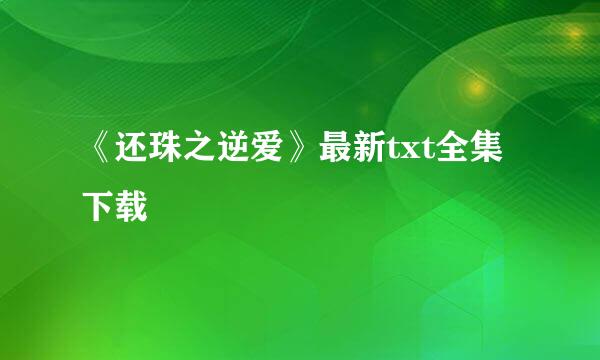 《还珠之逆爱》最新txt全集下载